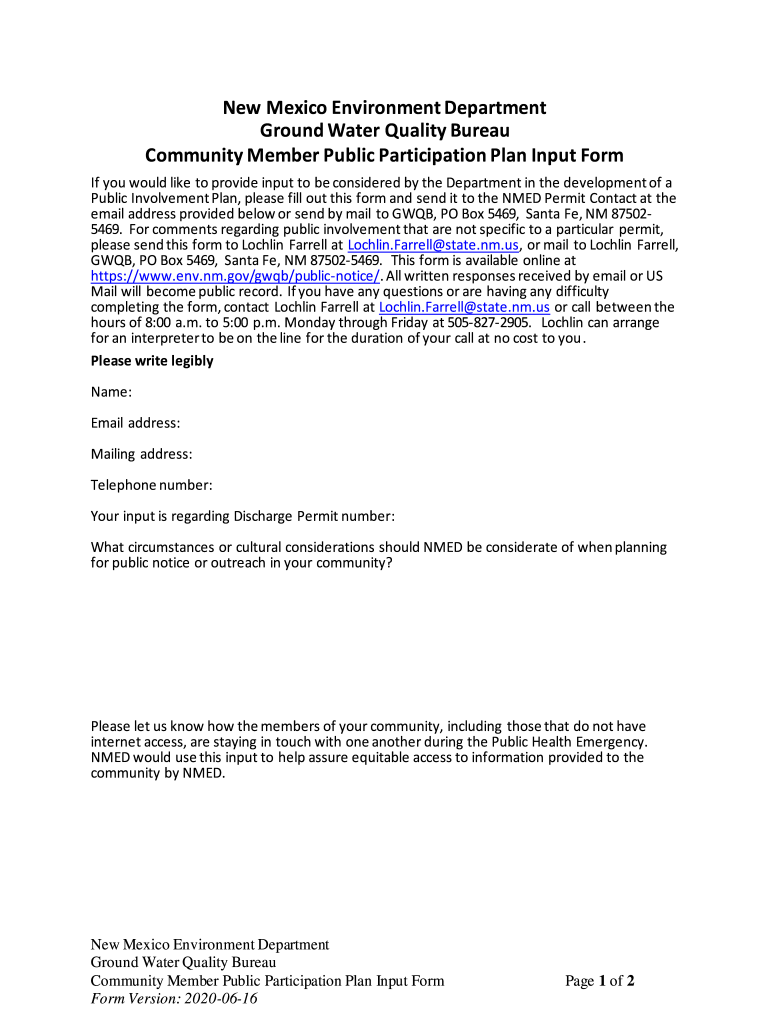 New Mexico Environment Department
Ground Water Quality Bureau
Community Member Public Participation Plan Input Form

If you would like to provide input to be considered by the Department in the development of a Public Involvement Plan, please fill out this form and send it to the NMED Permit Contact at the email address provided below or send by mail to GWQB, PO Box 5469, Santa Fe, NM 87502-5469. For comments regarding public involvement that are not specific to a particular permit, please send this form to Lochlin Farrell at Lochlin.Farrell@state.nm.us, or mail to Lochlin Farrell, GWQB, PO Box 5469, Santa Fe, NM 87502-5469. This form is available online at https://www.env.nm.gov/gwqb/public-notice/. All written responses received by email or US Mail will become public record. If you have any questions or are having any difficulty completing the form, contact Lochlin Farrell at Lochlin.Farrell@state.nm.us or call between the hours of 8:00 a.m. to 5:00 p.m. Monday through Friday at 505-827-2905. Lochlin can arrange for an interpreter to be on the line for the duration of your call at no cost to you.

Please write legibly

Name:

Email address:

Mailing address:

Telephone number:

Your input is regarding Discharge Permit number:

What circumstances or cultural considerations should NMED be considerate of when planning for public notice or outreach in your community?

Please let us know how the members of your community, including those that do not have internet access, are staying in touch with one another during the Public Health Emergency. NMED would use this input to help assure equitable access to information provided to the community by NMED.

New Mexico Environment Department
Ground Water Quality Bureau
Community Member Public Participation Plan Input Form
Form Version: 2020-06-16

Page 1 of 2